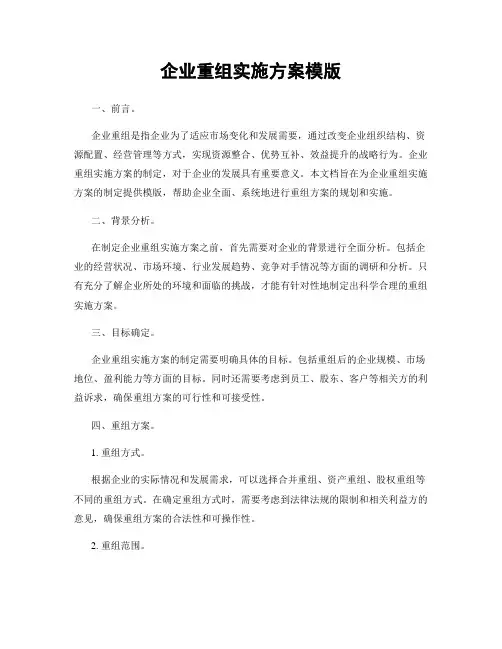 企业重组实施方案模版

一、前言。

企业重组是指企业为了适应市场变化和发展需要，通过改变企业组织结构、资源配置、经营管理等方式，实现资源整合、优势互补、效益提升的战略行为。企业重组实施方案的制定，对于企业的发展具有重要意义。本文档旨在为企业重组实施方案的制定提供模版，帮助企业全面、系统地进行重组方案的规划和实施。

二、背景分析。

在制定企业重组实施方案之前，首先需要对企业的背景进行全面分析。包括企业的经营状况、市场环境、行业发展趋势、竞争对手情况等方面的调研和分析。只有充分了解企业所处的环境和面临的挑战，才能有针对性地制定出科学合理的重组实施方案。

三、目标确定。

企业重组实施方案的制定需要明确具体的目标。包括重组后的企业规模、市场地位、盈利能力等方面的目标。同时还需要考虑到员工、股东、客户等相关方的利益诉求，确保重组方案的可行性和可接受性。

四、重组方案。

1. 重组方式。

根据企业的实际情况和发展需求，可以选择合并重组、资产重组、股权重组等不同的重组方式。在确定重组方式时，需要考虑到法律法规的限制和相关利益方的意见，确保重组方案的合法性和可操作性。

2. 重组范围。